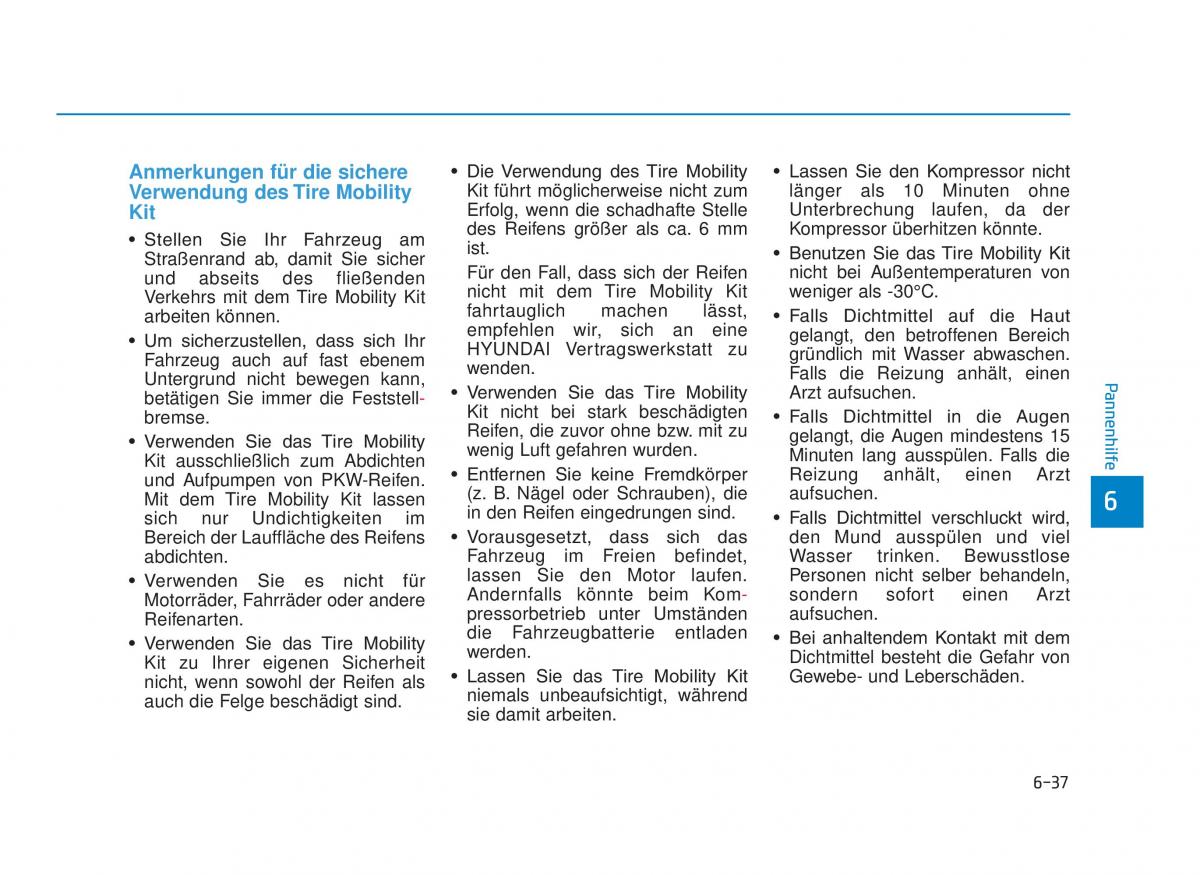 Anmerkungen für die sichere Verwendung des Tire Mobility Kit

• Stellen Sie Ihr Fahrzeug am Straßenrand ab, damit Sie sicher und abseits des fließenden Verkehrs mit dem Tire Mobility Kit arbeiten können.

• Um sicherzustellen, dass sich Ihr Fahrzeug auch auf fast ebenem Untergrund nicht bewegen kann, betätigen Sie immer die Feststellbremse.

• Verwenden Sie das Tire Mobility Kit ausschließlich zum Abdichten und Aufpumpen von PKW-Reifen. Mit dem Tire Mobility Kit lassen sich nur Undichtigkeiten im Bereich der Lauffläche des Reifens abdichten.

• Verwenden Sie es nicht für Motorräder, Fahrräder oder andere Reifenarten.

• Verwenden Sie das Tire Mobility Kit zu Ihrer eigenen Sicherheit nicht, wenn sowohl der Reifen als auch die Felge beschädigt sind.

• Die Verwendung des Tire Mobility Kit führt möglicherweise nicht zum Erfolg, wenn die schadhafte Stelle des Reifens größer als ca. 6 mm ist.

Für den Fall, dass sich der Reifen nicht mit dem Tire Mobility Kit fahrtauglich machen lässt, empfehlen wir, sich an eine HYUNDAI Vertragswerkstatt zu wenden.

• Verwenden Sie das Tire Mobility Kit nicht bei stark beschädigten Reifen, die zuvor ohne bzw. mit zu wenig Luft gefahren wurden.

• Entfernen Sie keine Fremdkörper (z. B. Nägel oder Schrauben), die in den Reifen eingedrungen sind.

• Vorausgesetzt, dass sich das Fahrzeug im Freien befindet, lassen Sie den Motor laufen. Andernfalls könnte beim Kompressorbetrieb unter Umständen die Fahrzeugbatterie entladen werden.

• Lassen Sie das Tire Mobility Kit niemals unbeaufsichtigt, während sie damit arbeiten.

• Lassen Sie den Kompressor nicht länger als 10 Minuten ohne Unterbrechung laufen, da der Kompressor überhitzen könnte.

• Benutzen Sie das Tire Mobility Kit nicht bei Außentemperaturen von weniger als -30°C.

• Falls Dichtmittel auf die Haut gelangt, den betroffenen Bereich gründlich mit Wasser abwaschen. Falls die Reizung anhält, einen Arzt aufsuchen.

• Falls Dichtmittel in die Augen gelangt, die Augen mindestens 15 Minuten lang ausspülen. Falls die Reizung anhält, einen Arzt aufsuchen.

• Falls Dichtmittel verschluckt wird, den Mund ausspülen und viel Wasser trinken. Bewusstlose Personen nicht selber behandeln, sondern sofort einen Arzt aufsuchen.

• Bei anhaltendem Kontakt mit dem Dichtmittel besteht die Gefahr von Gewebe- und Leberschäden.

Pannenhilfe
6

6-37